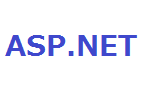 ASP.NET